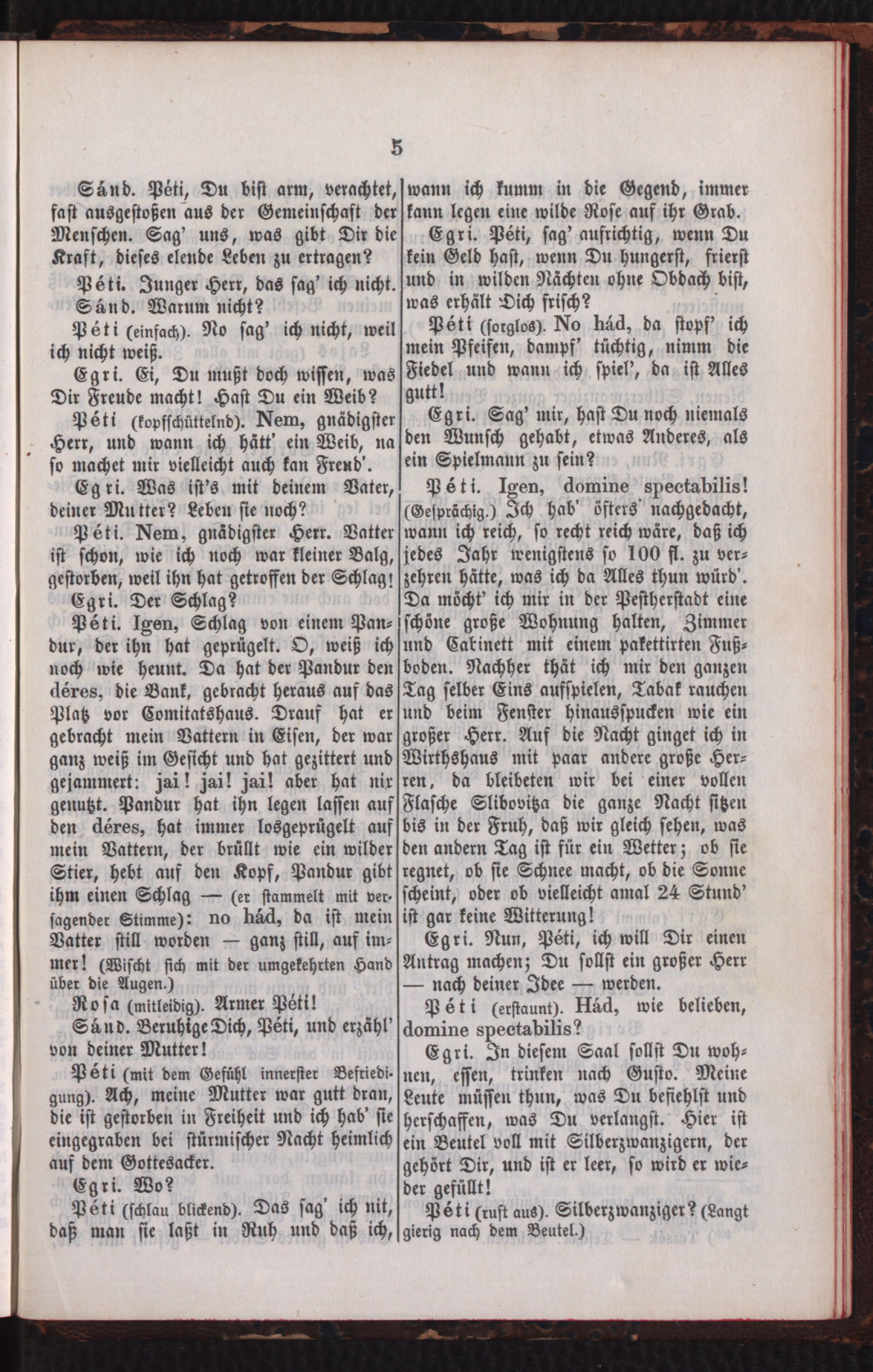 5

Sánd. Péti, Du bist arm, verachtet, fast ausgestoßen aus der Gemeinschaft der Menschen. Sag' uns, was gibt Dir die Kraft, dieses elende Leben zu ertragen?

Péti. Junger Herr, das sag' ich nicht.

Sánd. Warum nicht?

Péti (einfach). No sag' ich nicht, weil ich nicht weiß.

Egri. Ei, Du mußt doch wissen, was Dir Freude macht! Hast Du ein Weib?

Péti (kopfschüttelnd). Nem, gnädigster Herr, und wann ich hätt' ein Weib, na so machet mir vielleicht auch kan Freud'.

Egri. Was ist's mit deinem Vater, deiner Mutter? Leben sie noch?

Péti. Nem, gnädigster Herr. Vatter ist schon, wie ich noch war kleiner Balg, gestorben, weil ihn hat getroffen der Schlag!

Egri. Der Schlag?

Péti. Igen, Schlag von einem Pandur, der ihn hat geprügelt. O, weiß ich noch wie heunt. Da hat der Pandur den déres, die Bank, gebracht heraus auf das Platz vor Comitatshaus. Drauf hat er gebracht mein Vattern in Eisen, der war ganz weiß im Gesicht und hat gezittert und gejammert: jai! jai! jai! aber hat nix genutzt. Pandur hat ihn legen lassen auf den déres, hat immer losgeprügelt auf mein Vattern, der brüllt wie ein wilder Stier, hebt auf den Kopf, Pandur gibt ihm einen Schlag — (er stammelt mit versagender Stimme): no hád, da ist mein Vatter still worden — ganz still, auf immer! (Wischt sich mit der umgekehrten Hand über die Augen.)

Rosa (mitleidig). Armer Péti!

Sánd. Beruhige Dich, Péti, und erzähl' von deiner Mutter!

Péti (mit dem Gefühl innerster Befriedigung). Ach, meine Mutter war gutt dran, die ist gestorben in Freiheit und ich hab' sie eingegraben bei stürmischer Nacht heimlich auf dem Gottesacker.

Egri. Wo?

Péti (schlau blickend). Das sag' ich nit, daß man sie laßt in Ruh und daß ich, wann ich kumm in die Gegend, immer kann legen eine wilde Rose auf ihr Grab.

Egri. Péti, sag' aufrichtig, wenn Du kein Geld hast, wenn Du hungerst, frierst und in wilden Nächten ohne Obdach bist, was erhält Dich frisch?

Péti (sorglos). No hád, da stopf' ich mein Pfeifen, dampf' tüchtig, nimm die Fiedel und wann ich spiel', da ist Alles gutt!

Egri. Sag' mir, hast Du noch niemals den Wunsch gehabt, etwas Anderes, als ein Spielmann zu sein?

Péti. Igen, domine spectabilis! (Gesprächig.) Ich hab' öfters nachgedacht, wann ich reich, so recht reich wäre, daß ich jedes Jahr wenigstens so 100 fl. zu verzehren hätte, was ich da Alles thun würd'. Da möcht' ich mir in der Pestherstadt eine schöne große Wohnung halten, Zimmer und Cabinett mit einem pakettirten Fußboden. Nachher thät ich mir den ganzen Tag selber Eins aufspielen, Tabak rauchen und beim Fenster hinausspucken wie ein großer Herr. Auf die Nacht ginget ich in Wirthshaus mit paar andere große Herren, da bleibeten wir bei einer vollen Flasche Slibovitza die ganze Nacht sitzen bis in der Fruh, daß wir gleich sehen, was den andern Tag ist für ein Wetter; ob sie regnet, ob sie Schnee macht, ob die Sonne scheint, oder ob vielleicht amal 24 Stund' ist gar keine Witterung!

Egri. Nun, Péti, ich will Dir einen Antrag machen; Du sollst ein großer Herr — nach deiner Idee — werden.

Péti (erstaunt). Hád, wie belieben, domine spectabilis?

Egri. In diesem Saal sollst Du wohnen, essen, trinken nach Gusto. Meine Leute müssen thun, was Du befiehlst und herschaffen, was Du verlangst. Hier ist ein Beutel voll mit Silberzwanzigern, der gehört Dir, und ist er leer, so wird er wieder gefüllt!

Péti (ruft aus). Silberzwanziger? (Langt gierig nach dem Beutel.)